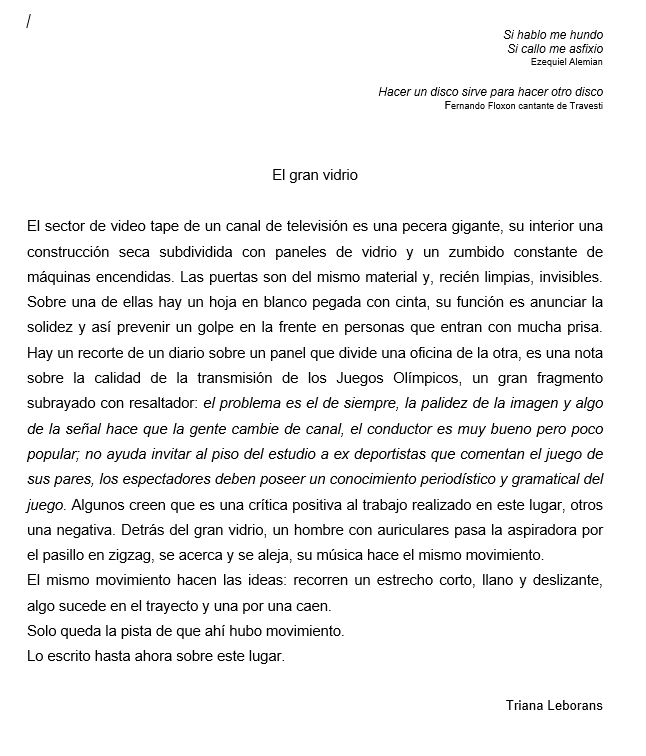 /

Si hablo me hundo
Si callo me asfixio
Ezequiel Alemian

Hacer un disco sirve para hacer otro disco
Fernando Floxon cantante de Travesti

El gran vidrio

El sector de video tape de un canal de televisión es una pecera gigante, su interior una construcción seca subdividida con paneles de vidrio y un zumbido constante de máquinas encendidas. Las puertas son del mismo material y, recién limpias, invisibles. Sobre una de ellas hay un hoja en blanco pegada con cinta, su función es anunciar la solidez y así prevenir un golpe en la frente en personas que entran con mucha prisa. Hay un recorte de un diario sobre un panel que divide una oficina de la otra, es una nota sobre la calidad de la transmisión de los Juegos Olímpicos, un gran fragmento subrayado con resaltador: el problema es el de siempre, la palidez de la imagen y algo de la señal hace que la gente cambie de canal, el conductor es muy bueno pero poco popular; no ayuda invitar al piso del estudio a ex deportistas que comentan el juego de sus pares, los espectadores deben poseer un conocimiento periodístico y gramatical del juego. Algunos creen que es una crítica positiva al trabajo realizado en este lugar, otros una negativa. Detrás del gran vidrio, un hombre con auriculares pasa la aspiradora por el pasillo en zigzag, se acerca y se aleja, su música hace el mismo movimiento.
El mismo movimiento hacen las ideas: recorren un estrecho corto, llano y deslizante, algo sucede en el trayecto y una por una caen.
Solo queda la pista de que ahí hubo movimiento.
Lo escrito hasta ahora sobre este lugar.

Triana Leborans